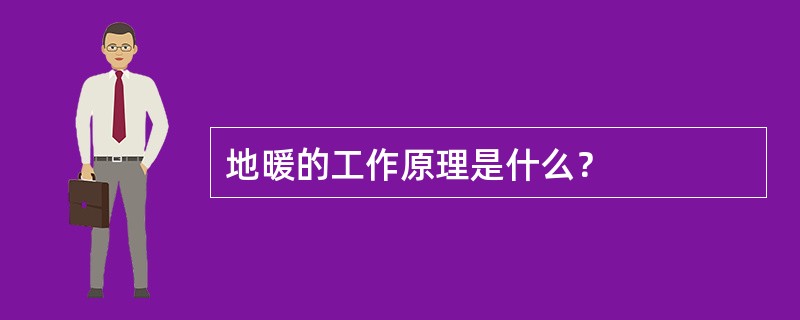 地暖的工作原理是什么？